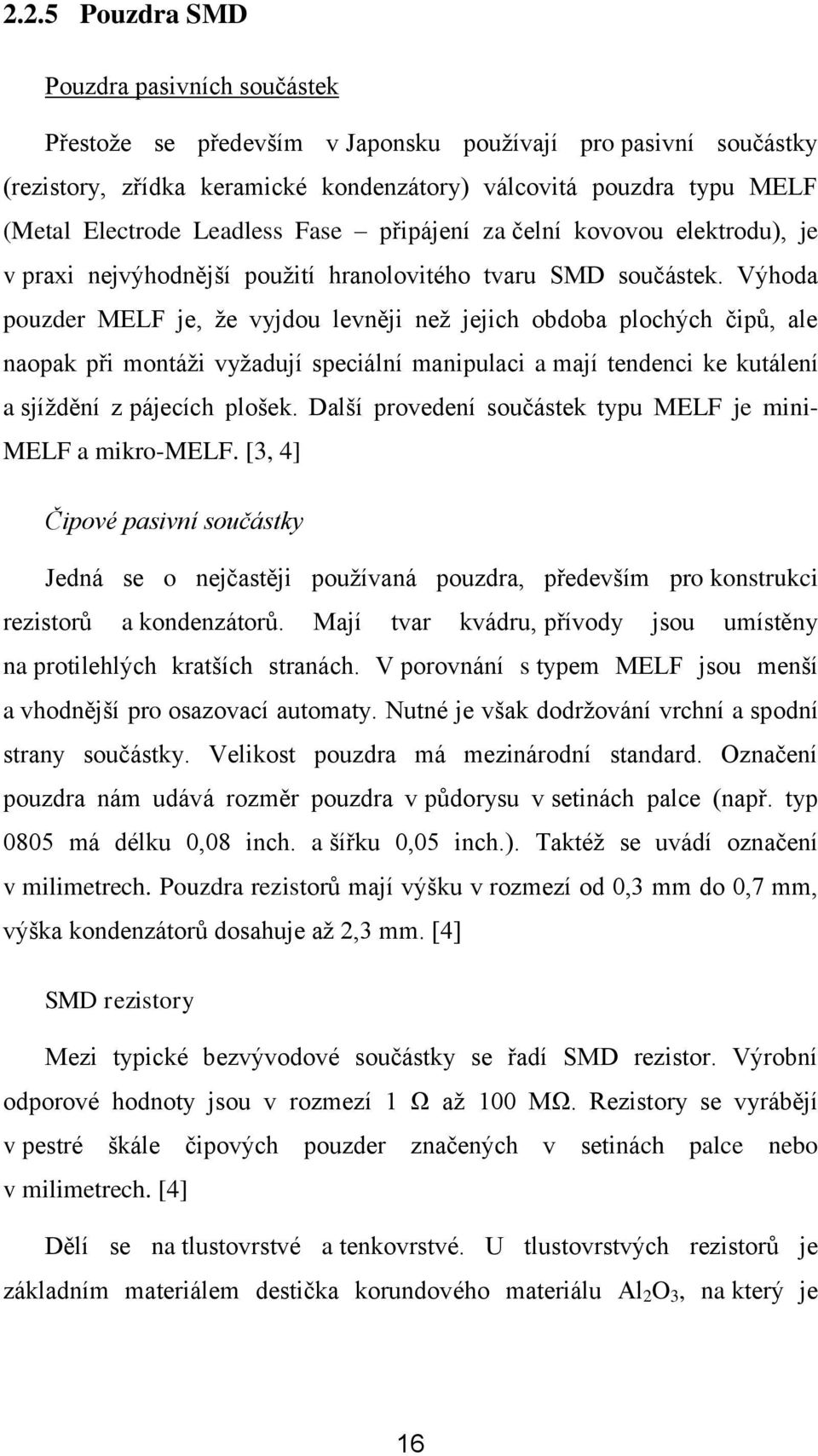 2.2.5 Pouzdra SMD

Pouzdra pasivních součástek

Přestože se především v Japonsku používají pro pasivní součástky (rezistory, zřídka keramické kondenzátory) válcovitá pouzdra typu MELF (Metal Electrode Leadless Fase – připájení za čelní kovovou elektrodu), je v praxi nejvýhodnější použití hranolovitého tvaru SMD součástek. Výhoda pouzder MELF je, že vyjdou levněji než jejich obdoba plochých čipů, ale naopak při montáži vyžadují speciální manipulaci a mají tendenci ke kutálení a sjíždění z pájecích plošek. Další provedení součástek typu MELF je mini-MELF a mikro-MELF. [3, 4]

Čipové pasivní součástky

Jedná se o nejčastěji používaná pouzdra, především pro konstrukci rezistorů a kondenzátorů. Mají tvar kvádru, přívody jsou umístěny na protilehlých kratších stranách. V porovnání s typem MELF jsou menší a vhodnější pro osazovací automaty. Nutné je však dodržování vrchní a spodní strany součástky. Velikost pouzdra má mezinárodní standard. Označení pouzdra nám udává rozměr pouzdra v půdorysu v setinách palce (např. typ 0805 má délku 0,08 inch. a šířku 0,05 inch.). Taktéž se uvádí označení v milimetrech. Pouzdra rezistorů mají výšku v rozmezí od 0,3 mm do 0,7 mm, výška kondenzátorů dosahuje až 2,3 mm. [4]

SMD rezistory

Mezi typické bezvývodové součástky se řadí SMD rezistor. Výrobní odporové hodnoty jsou v rozmezí 1 Ω až 100 MΩ. Rezistory se vyrábějí v pestré škále čipových pouzder značených v setinách palce nebo v milimetrech. [4]

Dělí se na tlustovrstvé a tenkovrstvé. U tlustovrstvých rezistorů je základním materiálem destička korundového materiálu $Al_2O_3$, na který je

16